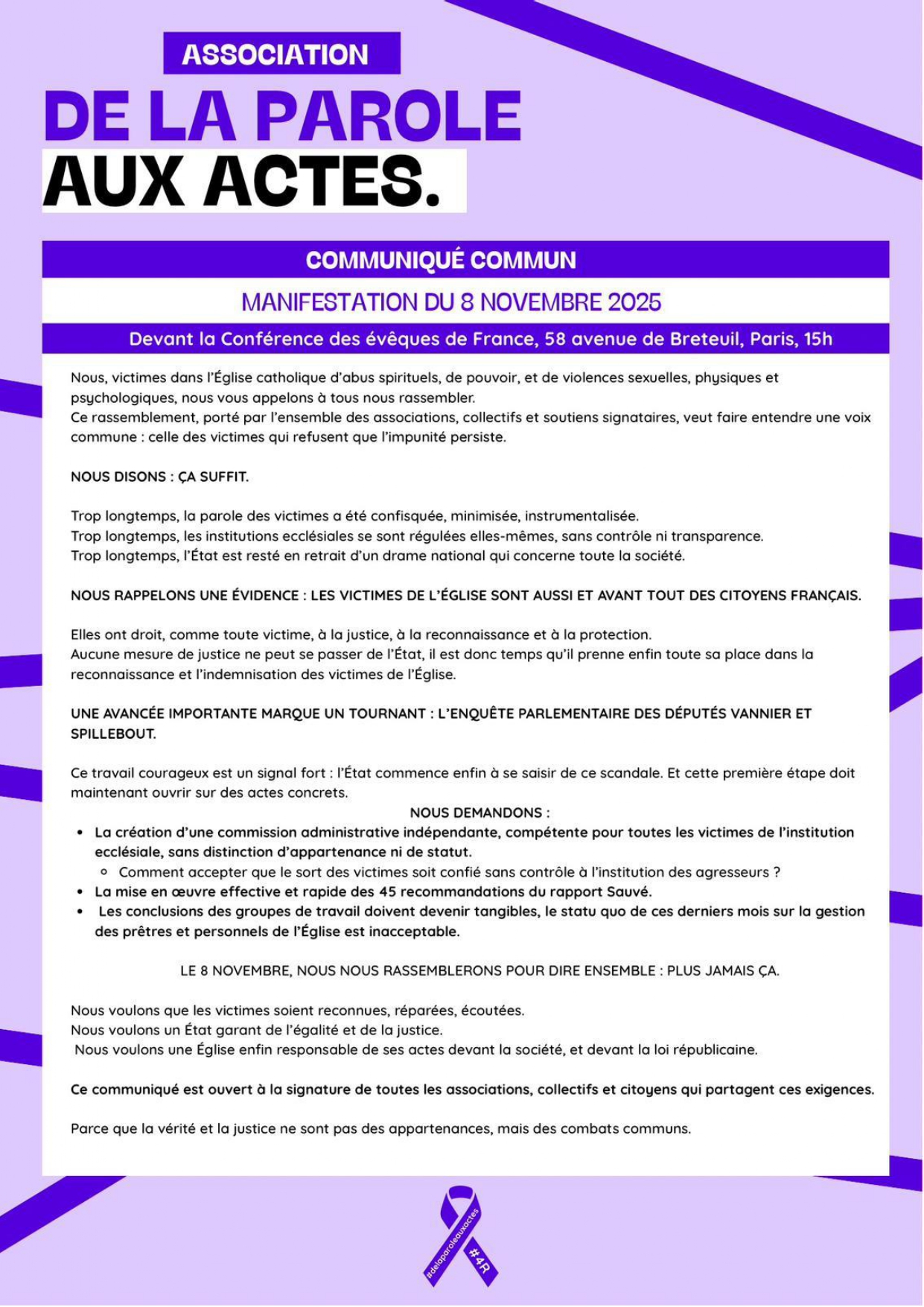 ASSOCIATION
DE LA PAROLE
AUX ACTES.

COMMUNIQUÉ COMMUN

MANIFESTATION DU 8 NOVEMBRE 2025

Devant la Conférence des évêques de France, 58 avenue de Breteuil, Paris, 15h

Nous, victimes dans l'Église catholique d'abus spirituels, de pouvoir, et de violences sexuelles, physiques et psychologiques, nous vous appelons à tous nous rassembler.
Ce rassemblement, porté par l'ensemble des associations, collectifs et soutiens signataires, veut faire entendre une voix commune : celle des victimes qui refusent que l'impunité persiste.

NOUS DISONS : ÇA SUFFIT.

Trop longtemps, la parole des victimes a été confisquée, minimisée, instrumentalisée.
Trop longtemps, les institutions ecclésiales se sont régulées elles-mêmes, sans contrôle ni transparence.
Trop longtemps, l'État est resté en retrait d'un drame national qui concerne toute la société.

NOUS RAPPELONS UNE ÉVIDENCE : LES VICTIMES DE L'ÉGLISE SONT AUSSI ET AVANT TOUT DES CITOYENS FRANÇAIS.

Elles ont droit, comme toute victime, à la justice, à la reconnaissance et à la protection.
Aucune mesure de justice ne peut se passer de l'État, il est donc temps qu'il prenne enfin toute sa place dans la reconnaissance et l'indemnisation des victimes de l'Église.

UNE AVANCÉE IMPORTANTE MARQUE UN TOURNANT : L'ENQUÊTE PARLEMENTAIRE DES DÉPUTÉS VANNIER ET SPILLEBOUT.

Ce travail courageux est un signal fort : l'État commence enfin à se saisir de ce scandale. Et cette première étape doit maintenant ouvrir sur des actes concrets.

NOUS DEMANDONS :
• La création d'une commission administrative indépendante, compétente pour toutes les victimes de l'institution ecclésiale, sans distinction d'appartenance ni de statut.
  ◦ Comment accepter que le sort des victimes soit confié sans contrôle à l'institution des agresseurs ?
• La mise en œuvre effective et rapide des 45 recommandations du rapport Sauvé.
• Les conclusions des groupes de travail doivent devenir tangibles, le statu quo de ces derniers mois sur la gestion des prêtres et personnels de l'Église est inacceptable.

LE 8 NOVEMBRE, NOUS NOUS RASSEMBLERONS POUR DIRE ENSEMBLE : PLUS JAMAIS ÇA.

Nous voulons que les victimes soient reconnues, réparées, écoutées.
Nous voulons un État garant de l'égalité et de la justice.
Nous voulons une Église enfin responsable de ses actes devant la société, et devant la loi républicaine.

Ce communiqué est ouvert à la signature de toutes les associations, collectifs et citoyens qui partagent ces exigences.

Parce que la vérité et la justice ne sont pas des appartenances, mais des combats communs.

#delaparoleauxactes
#4R